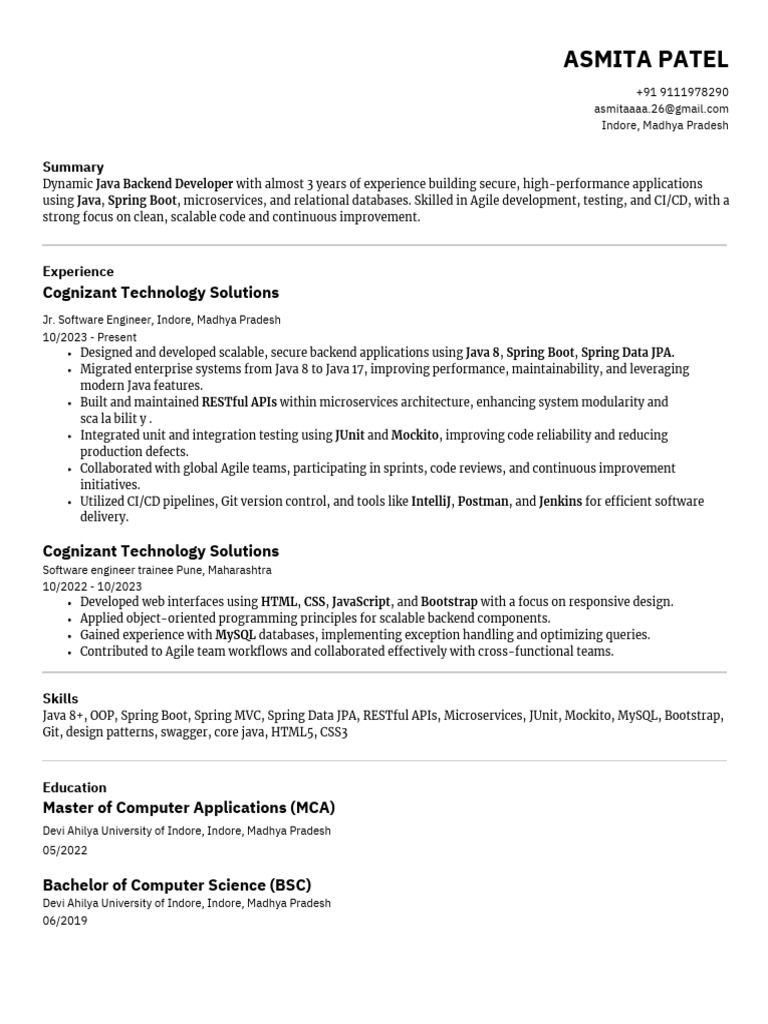 ASMITA PATEL

+91 9111978290
asmitaaaa.26@gmail.com
Indore, Madhya Pradesh

Summary
Dynamic Java Backend Developer with almost 3 years of experience building secure, high-performance applications using Java, Spring Boot, microservices, and relational databases. Skilled in Agile development, testing, and CI/CD, with a strong focus on clean, scalable code and continuous improvement.

Experience
Cognizant Technology Solutions
Jr. Software Engineer, Indore, Madhya Pradesh
10/2023 - Present
• Designed and developed scalable, secure backend applications using Java 8, Spring Boot, Spring Data JPA.
• Migrated enterprise systems from Java 8 to Java 17, improving performance, maintainability, and leveraging modern Java features.
• Built and maintained RESTful APIs within microservices architecture, enhancing system modularity and sca la bilit y .
• Integrated unit and integration testing using JUnit and Mockito, improving code reliability and reducing production defects.
• Collaborated with global Agile teams, participating in sprints, code reviews, and continuous improvement initiatives.
• Utilized CI/CD pipelines, Git version control, and tools like IntelliJ, Postman, and Jenkins for efficient software delivery.

Cognizant Technology Solutions
Software engineer trainee Pune, Maharashtra
10/2022 - 10/2023
• Developed web interfaces using HTML, CSS, JavaScript, and Bootstrap with a focus on responsive design.
• Applied object-oriented programming principles for scalable backend components.
• Gained experience with MySQL databases, implementing exception handling and optimizing queries.
• Contributed to Agile team workflows and collaborated effectively with cross-functional teams.

Skills
Java 8+, OOP, Spring Boot, Spring MVC, Spring Data JPA, RESTful APIs, Microservices, JUnit, Mockito, MySQL, Bootstrap, Git, design patterns, swagger, core java, HTML5, CSS3

Education
Master of Computer Applications (MCA)
Devi Ahilya University of Indore, Indore, Madhya Pradesh
05/2022

Bachelor of Computer Science (BSC)
Devi Ahilya University of Indore, Indore, Madhya Pradesh
06/2019